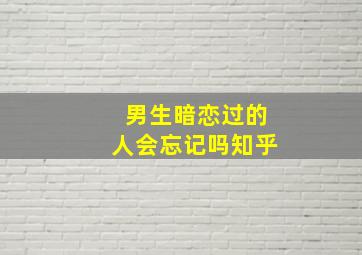 男生暗恋过的
人会忘记吗知乎